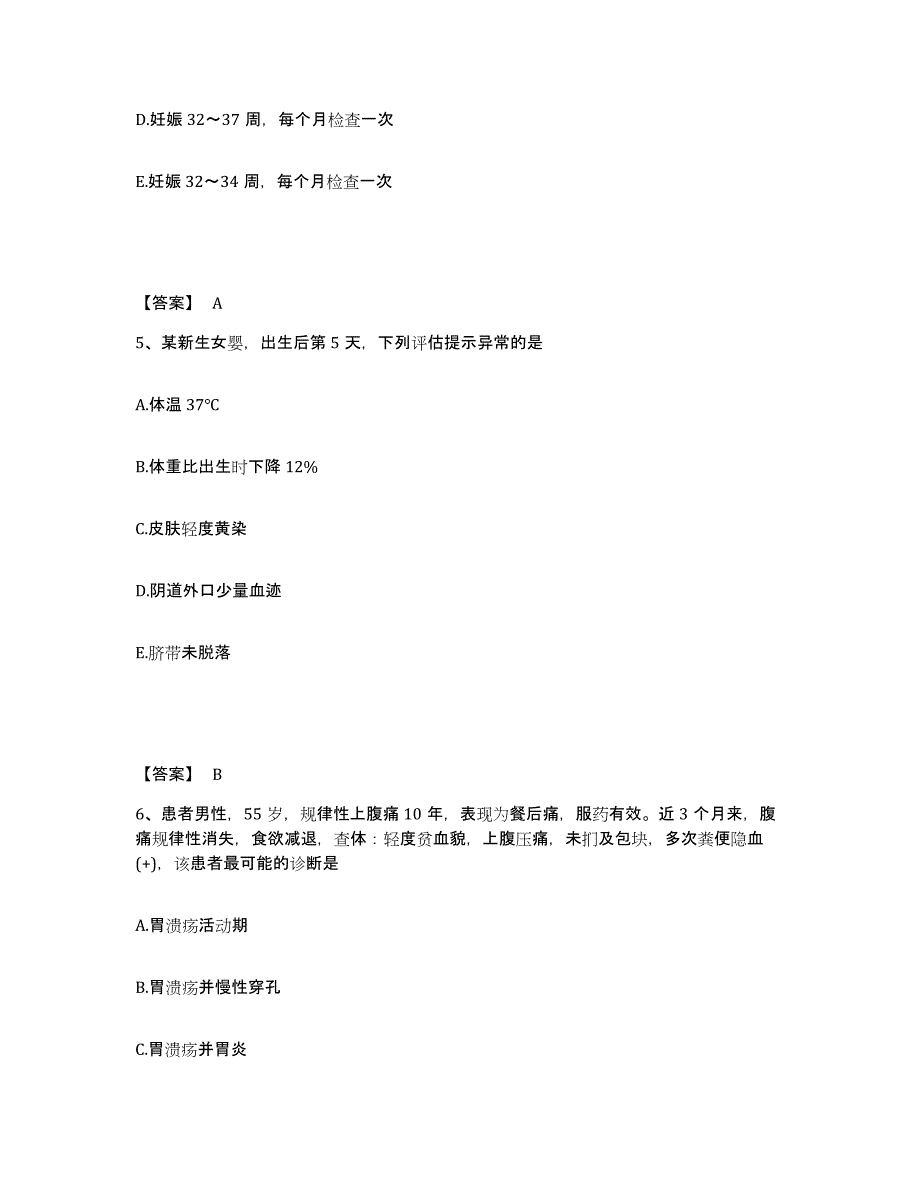 D.妊娠 32～37 周，每个月检查一次

E.妊娠 32～34 周，每个月检查一次

【答案】 A

5、某新生女婴，出生后第 5 天，下列评估提示异常的是

A.体温 37°C

B.体重比出生时下降 12%

C.皮肤轻度黄染

D.阴道外口少量血迹

E.脐带未脱落

【答案】 B

6、患者男性，55 岁，规律性上腹痛 10 年，表现为餐后痛，服药有效。近 3 个月来，腹痛规律性消失，食欲减退，查体：轻度贫血貌，上腹压痛，未扪及包块，多次粪便隐血(+)，该患者最可能的诊断是

A.胃溃疡活动期

B.胃溃疡并慢性穿孔

C.胃溃疡并胃炎